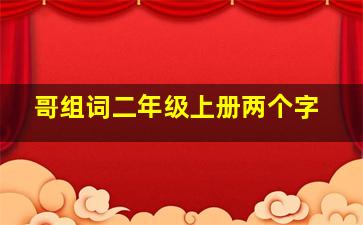 哥组词二年级上册两个字